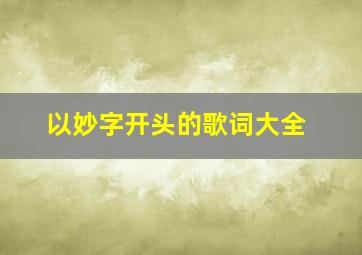 以妙字开头的歌词大全